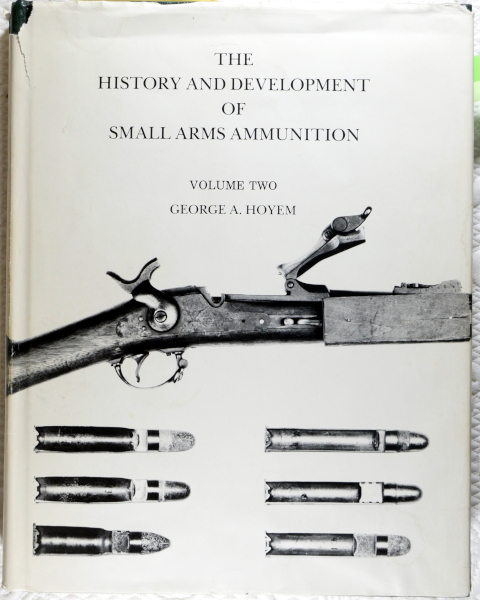 THE
HISTORY AND DEVELOPMENT
OF
SMALL ARMS AMMUNITION

VOLUME TWO
GEORGE A. HOYEM